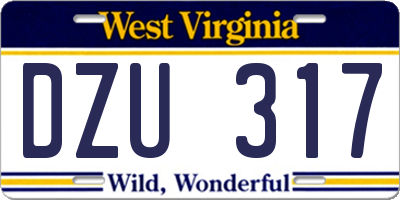 West Virginia

DZU 317

Wild, Wonderful